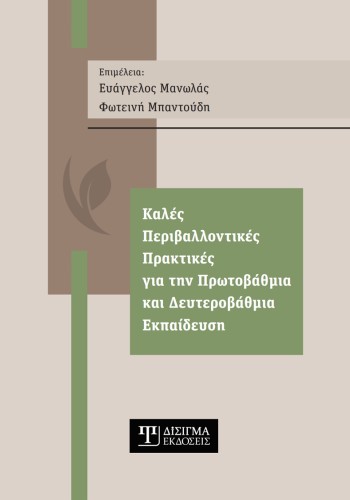 Επιμέλεια:
Ευάγγελος Μανωλάς
Φωτεινή Μπαντούδη

Καλές
Περιβαλλοντικές
Πρακτικές
για την Πρωτοβάθμια
και Δευτεροβάθμια
Εκπαίδευση

ΔΙΣΙΓΜΑ
ΕΚΔΟΣΕΙΣ